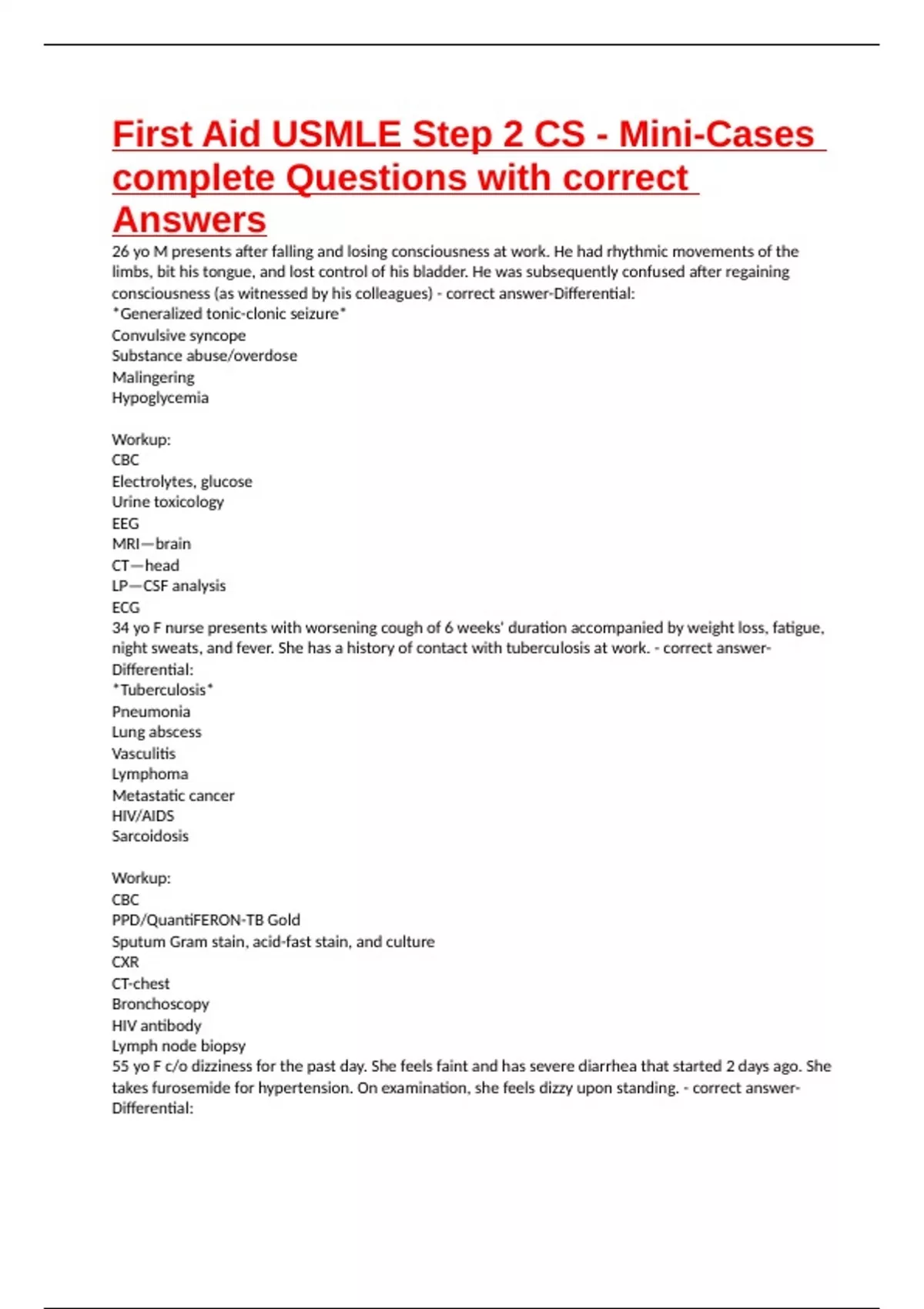 First Aid USMLE Step 2 CS - Mini-Cases complete Questions with correct Answers

26 yo M presents after falling and losing consciousness at work. He had rhythmic movements of the limbs, bit his tongue, and lost control of his bladder. He was subsequently confused after regaining consciousness (as witnessed by his colleagues) - correct answer-Differential:
*Generalized tonic-clonic seizure*
Convulsive syncope
Substance abuse/overdose
Malingering
Hypoglycemia

Workup:
CBC
Electrolytes, glucose
Urine toxicology
EEG
MRI—brain
CT—head
LP—CSF analysis
ECG
34 yo F nurse presents with worsening cough of 6 weeks' duration accompanied by weight loss, fatigue, night sweats, and fever. She has a history of contact with tuberculosis at work. - correct answer-Differential:
*Tuberculosis*
Pneumonia
Lung abscess
Vasculitis
Lymphoma
Metastatic cancer
HIV/AIDS
Sarcoidosis

Workup:
CBC
PPD/QuantiFERON-TB Gold
Sputum Gram stain, acid-fast stain, and culture
CXR
CT-chest
Bronchoscopy
HIV antibody
Lymph node biopsy
55 yo F c/o dizziness for the past day. She feels faint and has severe diarrhea that started 2 days ago. She takes furosemide for hypertension. On examination, she feels dizzy upon standing. - correct answer-Differential: